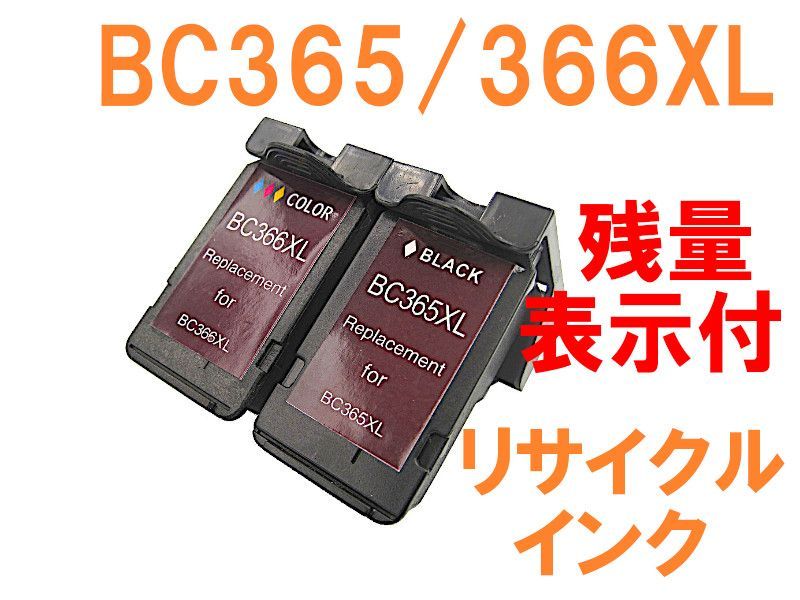 BC365/366XL

COLOR
BC366XL
Replacement
for
BC366XL

BLACK
BC365XL
Replacement
for
BC365XL

残量
表示付

リサイクル
インク